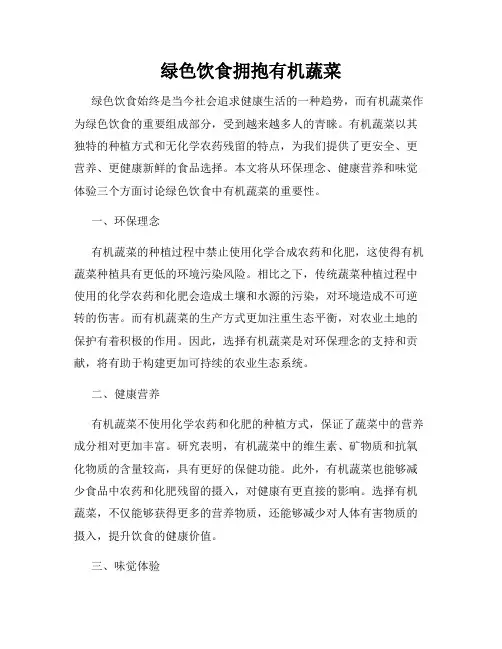 绿色饮食拥抱有机蔬菜

绿色饮食始终是当今社会追求健康生活的一种趋势，而有机蔬菜作为绿色饮食的重要组成部分，受到越来越多人的青睐。有机蔬菜以其独特的种植方式和无化学农药残留的特点，为我们提供了更安全、更营养、更健康新鲜的食品选择。本文将从环保理念、健康营养和味觉体验三个方面讨论绿色饮食中有机蔬菜的重要性。

一、环保理念

有机蔬菜的种植过程中禁止使用化学合成农药和化肥，这使得有机蔬菜种植具有更低的环境污染风险。相比之下，传统蔬菜种植过程中使用的化学农药和化肥会造成土壤和水源的污染，对环境造成不可逆转的伤害。而有机蔬菜的生产方式更加注重生态平衡，对农业土地的保护有着积极的作用。因此，选择有机蔬菜是对环保理念的支持和贡献，将有助于构建更加可持续的农业生态系统。

二、健康营养

有机蔬菜不使用化学农药和化肥的种植方式，保证了蔬菜中的营养成分相对更加丰富。研究表明，有机蔬菜中的维生素、矿物质和抗氧化物质的含量较高，具有更好的保健功能。此外，有机蔬菜也能够减少食品中农药和化肥残留的摄入，对健康有更直接的影响。选择有机蔬菜，不仅能够获得更多的营养物质，还能够减少对人体有害物质的摄入，提升饮食的健康价值。

三、味觉体验